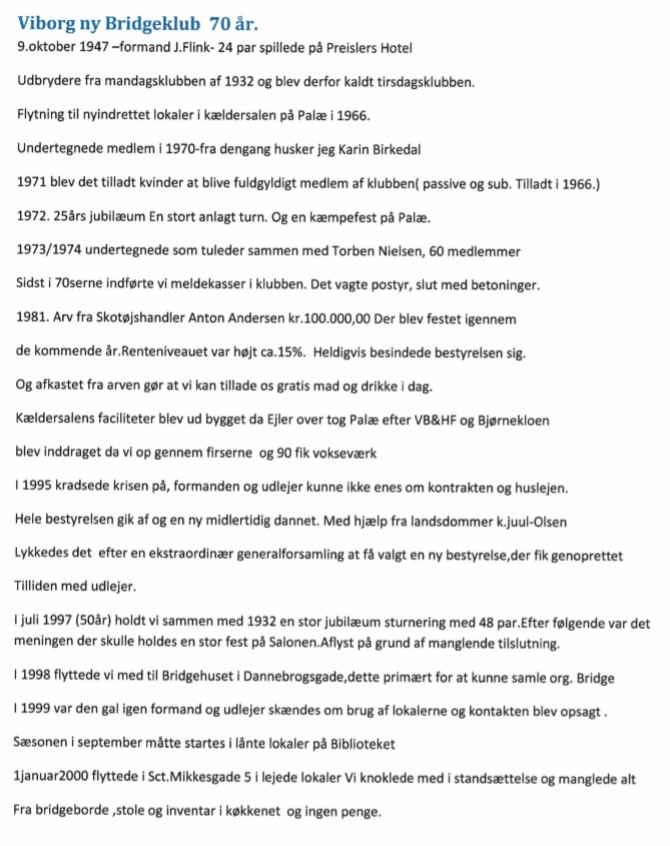 Viborg ny Bridgeklub 70 år.
9.oktober 1947 –formand J.Flink- 24 par spillede på Preislers Hotel

Udbrydere fra mandagsklubben af 1932 og blev derfor kaldt tirsdagsklubben.

Flytning til nyindrettet lokaler i kældersalen på Palæ i 1966.

Undertegnede medlem i 1970-fra dengang husker jeg Karin Birkedal

1971 blev det tilladt kvinder at blive fuldgyldigt medlem af klubben( passive og sub. Tilladt i 1966.)

1972. 25års jubilæum En stort anlagt turn. Og en kæmpefest på Palæ.

1973/1974 undertegnede som tuleder sammen med Torben Nielsen, 60 medlemmer

Sidst i 70serne indførte vi meldekasser i klubben. Det vagte postyr, slut med betoninger.

1981. Arv fra Skotøjshandler Anton Andersen kr.100.000,00 Der blev festet igennem

de kommende år.Renteniveauet var højt ca.15%. Heldigvis besindede bestyrelsen sig.

Og afkastet fra arven gør at vi kan tillade os gratis mad og drikke i dag.

Kældersalens faciliteter blev ud bygget da Ejler over tog Palæ efter VB&HF og Bjørnekloen

blev inddraget da vi op gennem firserne og 90 fik vokseværk

I 1995 kradsede krisen på, formanden og udlejer kunne ikke enes om kontrakten og huslejen.

Hele bestyrelsen gik af og en ny midlertidig dannet. Med hjælp fra landsdommer k.juul-Olsen

Lykkedes det efter en ekstraordinær generalforsamling at få valgt en ny bestyrelse,der fik genoprettet

Tilliden med udlejer.

I juli 1997 (50år) holdt vi sammen med 1932 en stor jubilæum sturnering med 48 par.Efter følgende var det meningen der skulle holdes en stor fest på Salonen.Aflyst på grund af manglende tilslutning.

I 1998 flyttede vi med til Bridgehuset i Dannebrogsgade,dette primært for at kunne samle org. Bridge

I 1999 var den gal igen formand og udlejer skændes om brug af lokalerne og kontakten blev opsagt .

Sæsonen i september måtte startes i lånte lokaler på Biblioteket

1januar2000 flyttede i Sct.Mikkesgade 5 i lejede lokaler Vi knoklede med i standsættelse og manglede alt

Fra bridgeborde ,stole og inventar i køkkenet og ingen penge.